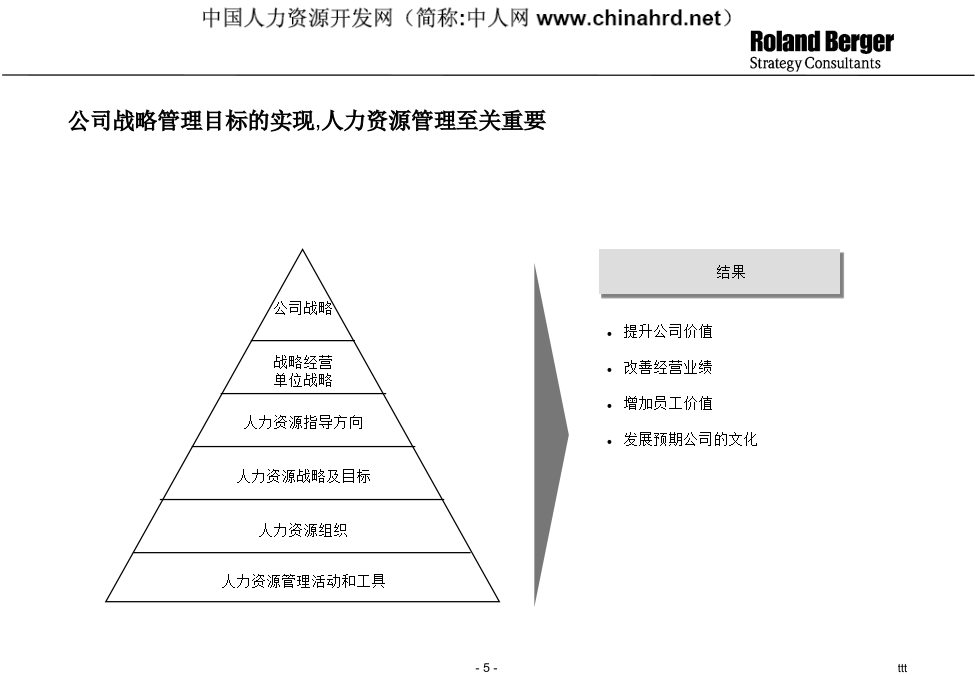 中国人力资源开发网（简称:中人网 www.chinahrd.net）

Roland Berger
Strategy Consultants

公司战略管理目标的实现,人力资源管理至关重要

公司战略

战略经营
单位战略

人力资源指导方向

人力资源战略及目标

人力资源组织

人力资源管理活动和工具

结果

• 提升公司价值
• 改善经营业绩
• 增加员工价值
• 发展预期公司的文化

- 5 -

ttt